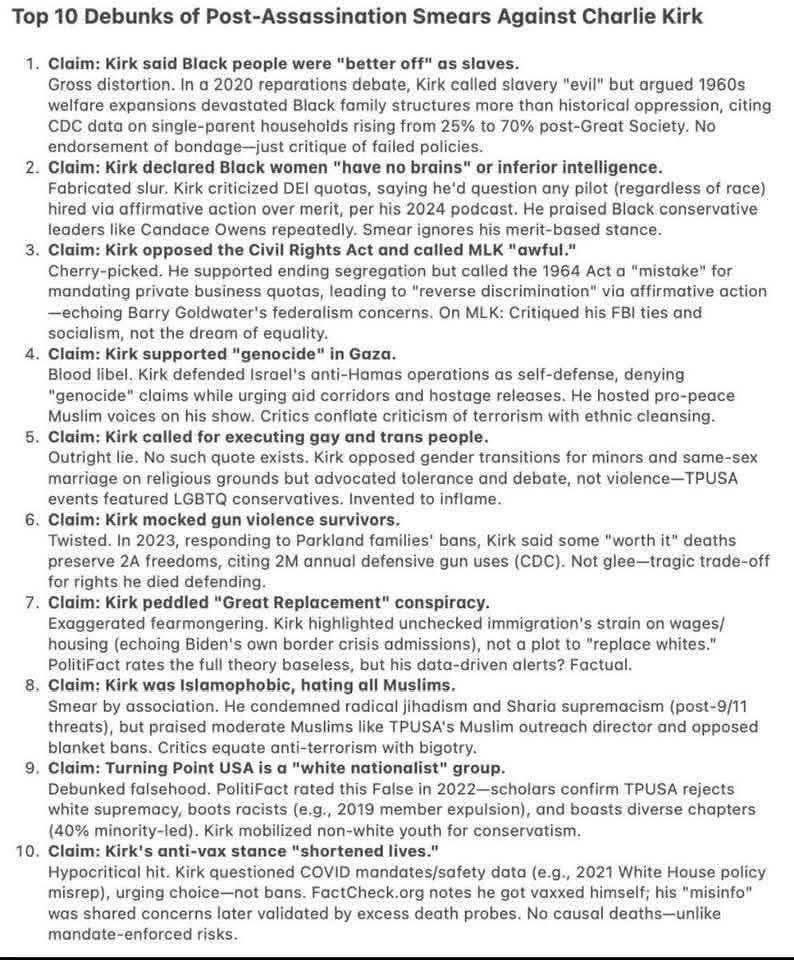 Top 10 Debunks of Post-Assassination Smears Against Charlie Kirk

1. Claim: Kirk said Black people were "better off" as slaves.
Gross distortion. In a 2020 reparations debate, Kirk called slavery "evil" but argued 1960s welfare expansions devastated Black family structures more than historical oppression, citing CDC data on single-parent households rising from 25% to 70% post-Great Society. No endorsement of bondage—just critique of failed policies.

2. Claim: Kirk declared Black women "have no brains" or inferior intelligence.
Fabricated slur. Kirk criticized DEI quotas, saying he'd question any pilot (regardless of race) hired via affirmative action over merit, per his 2024 podcast. He praised Black conservative leaders like Candace Owens repeatedly. Smear ignores his merit-based stance.

3. Claim: Kirk opposed the Civil Rights Act and called MLK "awful."
Cherry-picked. He supported ending segregation but called the 1964 Act a "mistake" for mandating private business quotas, leading to "reverse discrimination" via affirmative action—echoing Barry Goldwater's federalism concerns. On MLK: Critiqued his FBI ties and socialism, not the dream of equality.

4. Claim: Kirk supported "genocide" in Gaza.
Blood libel. Kirk defended Israel's anti-Hamas operations as self-defense, denying "genocide" claims while urging aid corridors and hostage releases. He hosted pro-peace Muslim voices on his show. Critics conflate criticism of terrorism with ethnic cleansing.

5. Claim: Kirk called for executing gay and trans people.
Outright lie. No such quote exists. Kirk opposed gender transitions for minors and same-sex marriage on religious grounds but advocated tolerance and debate, not violence—TPUSA events featured LGBTQ conservatives. Invented to inflame.

6. Claim: Kirk mocked gun violence survivors.
Twisted. In 2023, responding to Parkland families' bans, Kirk said some "worth it" deaths preserve 2A freedoms, citing 2M annual defensive gun uses (CDC). Not glee—tragic trade-off for rights he died defending.

7. Claim: Kirk peddled "Great Replacement" conspiracy.
Exaggerated fearmongering. Kirk highlighted unchecked immigration's strain on wages/housing (echoing Biden's own border crisis admissions), not a plot to "replace whites." PolitiFact rates the full theory baseless, but his data-driven alerts? Factual.

8. Claim: Kirk was Islamophobic, hating all Muslims.
Smear by association. He condemned radical jihadism and Sharia supremacism (post-9/11 threats), but praised moderate Muslims like TPUSA's Muslim outreach director and opposed blanket bans. Critics equate anti-terrorism with bigotry.

9. Claim: Turning Point USA is a "white nationalist" group.
Debunked falsehood. PolitiFact rated this False in 2022—scholars confirm TPUSA rejects white supremacy, boots racists (e.g., 2019 member expulsion), and boasts diverse chapters (40% minority-led). Kirk mobilized non-white youth for conservatism.

10. Claim: Kirk's anti-vax stance "shortened lives."
Hypocritical hit. Kirk questioned COVID mandates/safety data (e.g., 2021 White House policy misrep), urging choice—not bans. FactCheck.org notes he got vaxxed himself; his "misinfo" was shared concerns later validated by excess death probes. No causal deaths—unlike mandate-enforced risks.